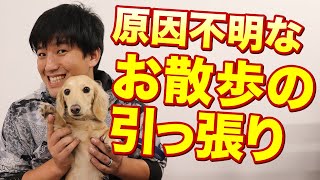 原因不明な
お散歩の
引っ張り